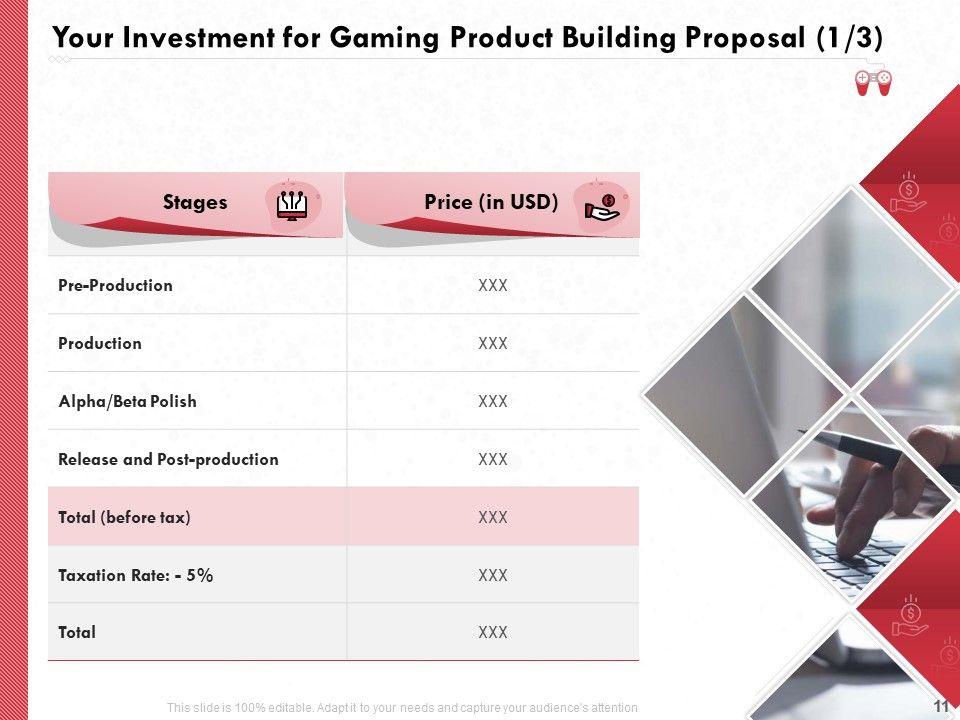 Your Investment for Gaming Product Building Proposal (1/3)

| Stages | Price (in USD) |
|---|---|
| Pre-Production | XXX |
| Production | XXX |
| Alpha/Beta Polish | XXX |
| Release and Post-production | XXX |
| Total (before tax) | XXX |
| Taxation Rate: - 5% | XXX |
| Total | XXX |

This slide is 100% editable. Adapt it to your needs and capture your audience's attention

11